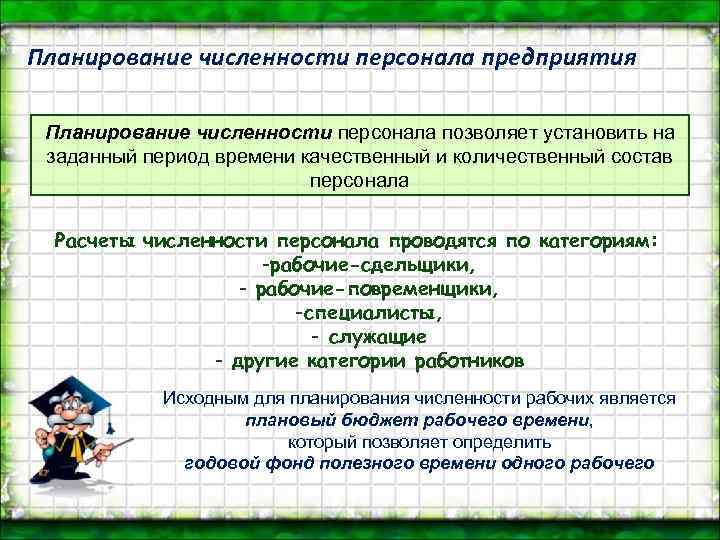 Планирование численности персонала предприятия

Планирование численности персонала позволяет установить на заданный период времени качественный и количественный состав персонала

Расчеты численности персонала проводятся по категориям:
-рабочие-сдельщики,
- рабочие-повременщики,
-специалисты,
- служащие
- другие категории работников

Исходным для планирования численности рабочих является плановый бюджет рабочего времени, который позволяет определить годовой фонд полезного времени одного рабочего